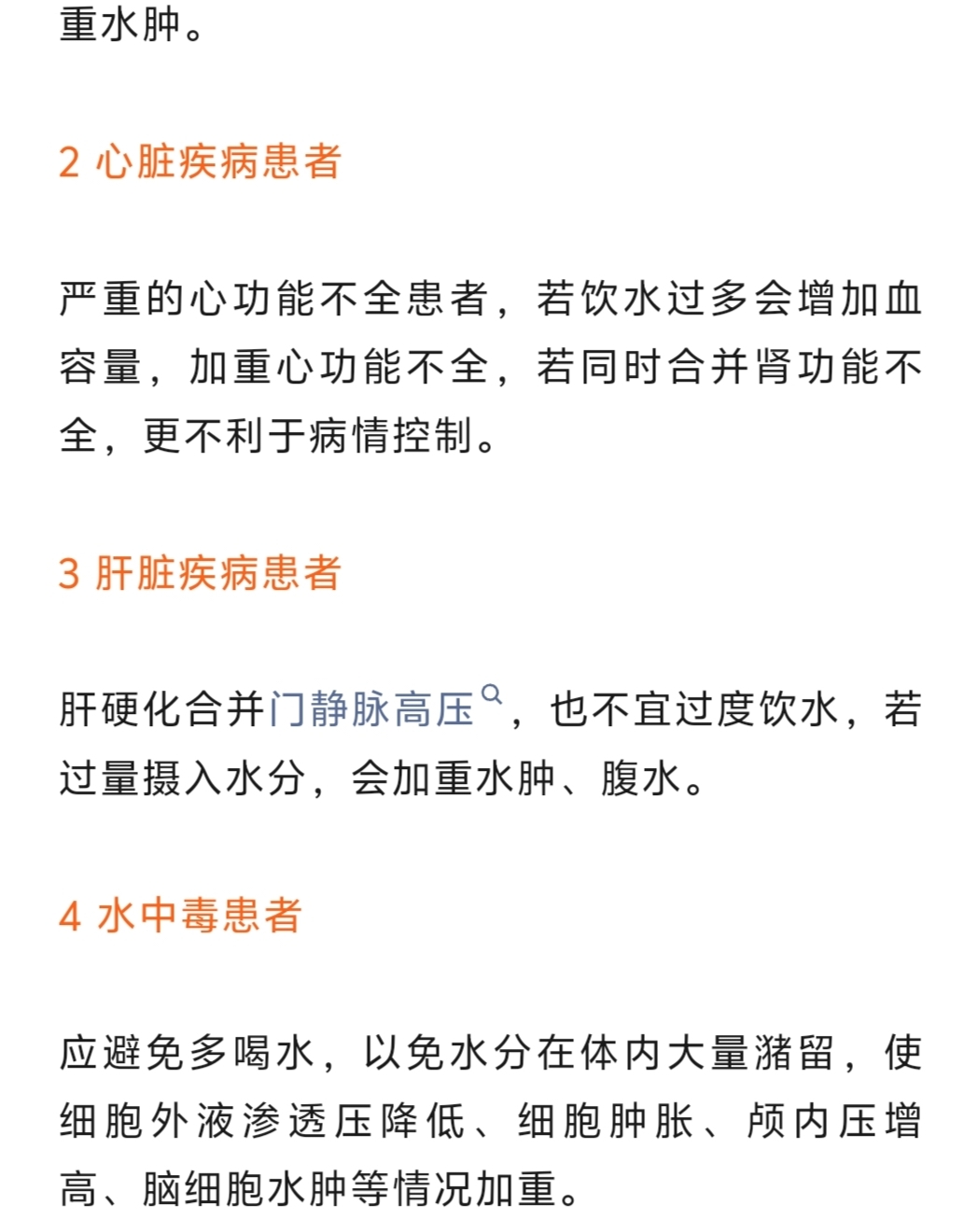 重水肿。

2 心脏疾病患者

严重的心功能不全患者，若饮水过多会增加血容量，加重心功能不全，若同时合并肾功能不全，更不利于病情控制。

3 肝脏疾病患者

肝硬化合并门静脉高压，也不宜过度饮水，若过量摄入水分，会加重水肿、腹水。

4 水中毒患者

应避免多喝水，以免水分在体内大量潴留，使细胞外液渗透压降低、细胞肿胀、颅内压增高、脑细胞水肿等情况加重。